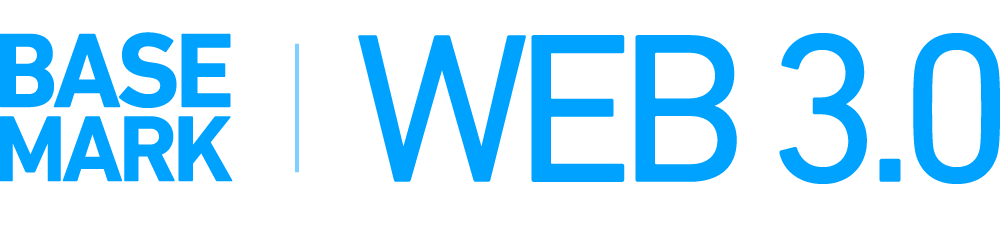 BASE
MARK

WEB 3.0